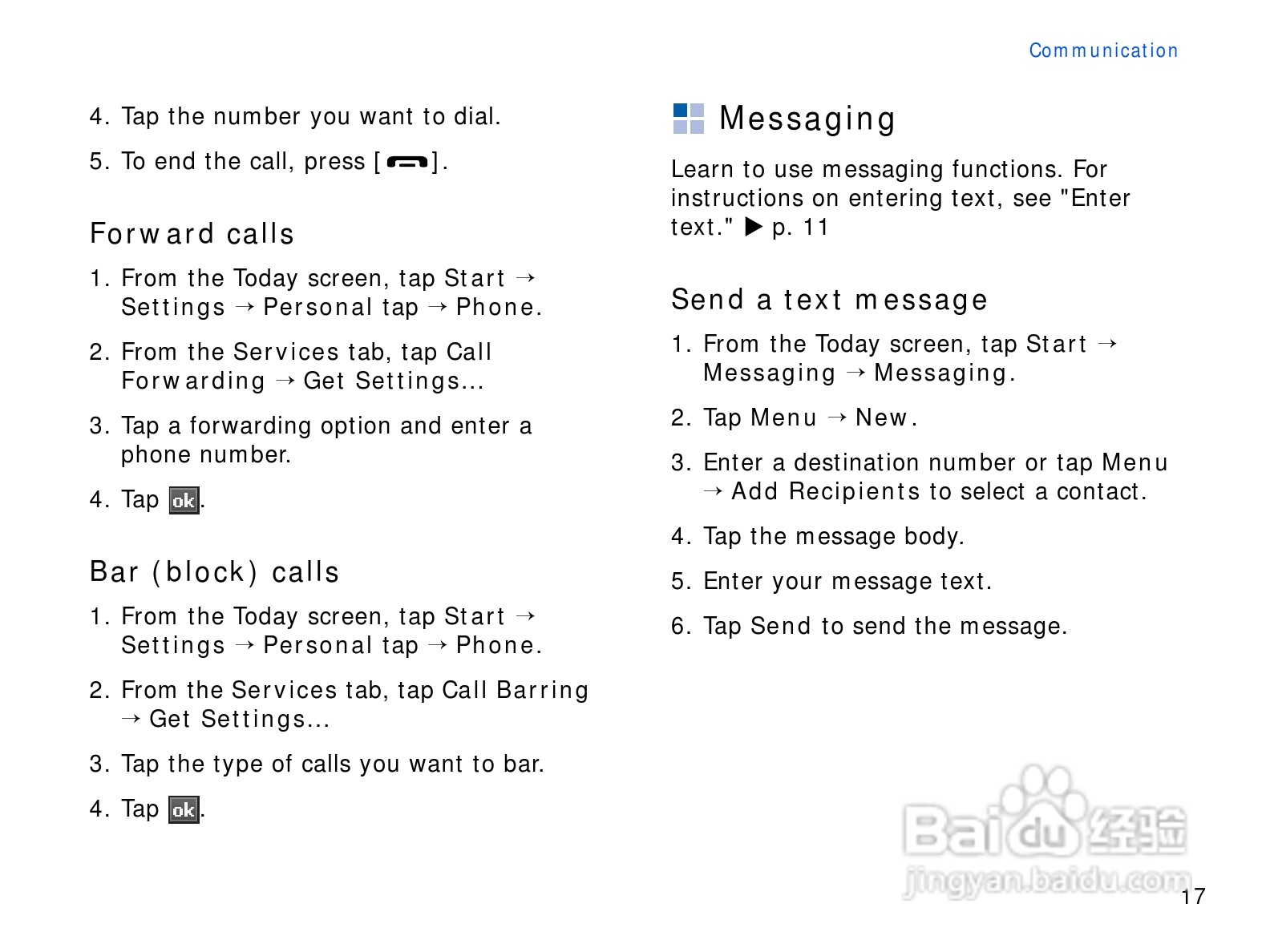 Communication

4. Tap the number you want to dial.

5. To end the call, press [ ].

Forward calls

1. From the Today screen, tap Start → Settings → Personal tap → Phone.

2. From the Services tab, tap Call Forwarding → Get Settings...

3. Tap a forwarding option and enter a phone number.

4. Tap ok.

Bar (block) calls

1. From the Today screen, tap Start → Settings → Personal tap → Phone.

2. From the Services tab, tap Call Barring → Get Settings...

3. Tap the type of calls you want to bar.

4. Tap ok.

Messaging

Learn to use messaging functions. For instructions on entering text, see "Enter text." ▶ p. 11

Send a text message

1. From the Today screen, tap Start → Messaging → Messaging.

2. Tap Menu → New.

3. Enter a destination number or tap Menu → Add Recipients to select a contact.

4. Tap the message body.

5. Enter your message text.

6. Tap Send to send the message.

Baidu 经验
jingyan.baidu.com

17